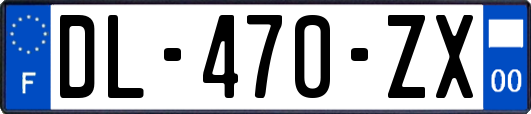 F
DL-470-ZX
00